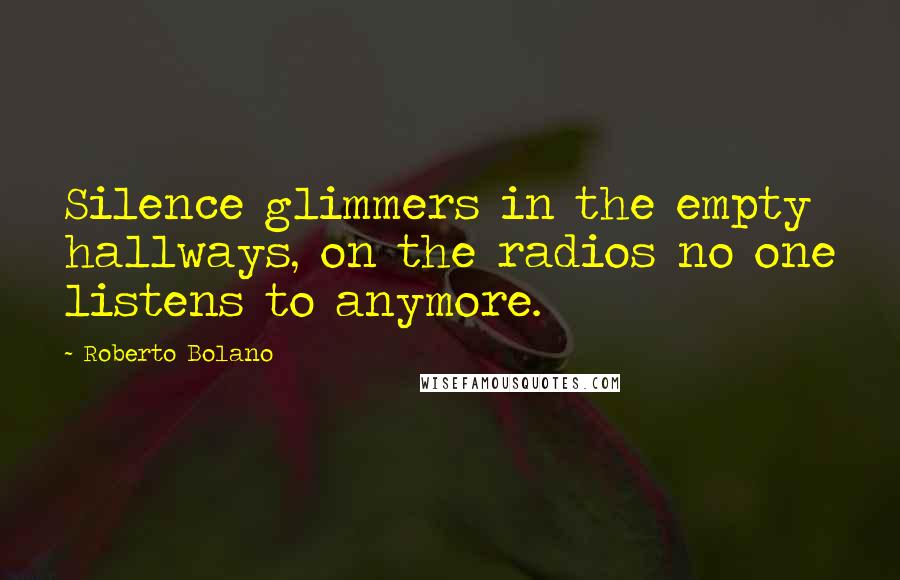 Silence glimmers in the empty hallways, on the radios no one listens to anymore.

- Roberto Bolano

WISEFAMOUSQUOTES.COM